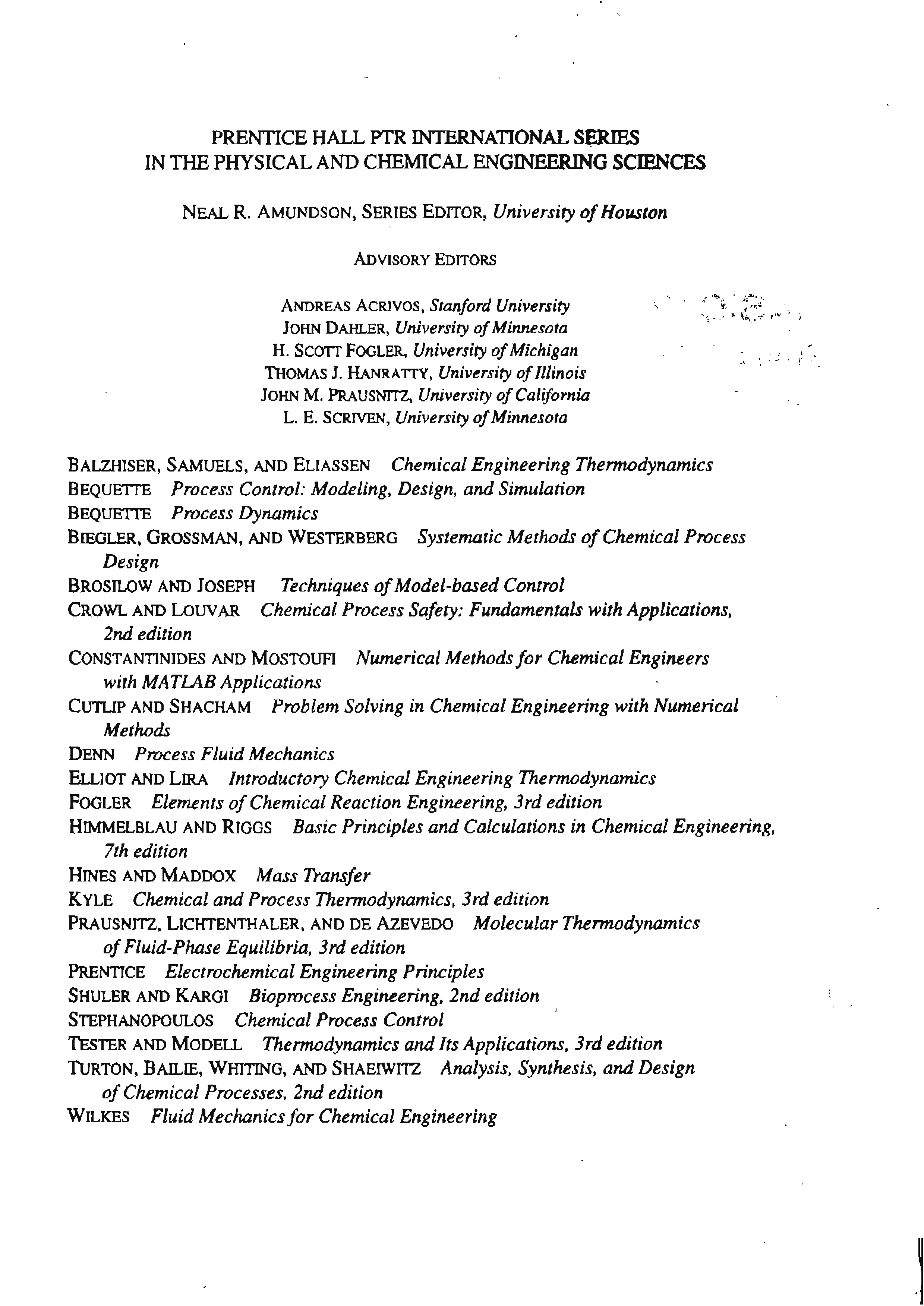 PRENTICE HALL PTR INTERNATIONAL SERIES
IN THE PHYSICAL AND CHEMICAL ENGINEERING SCIENCES

NEAL R. AMUNDSON, SERIES EDITOR, University of Houston

ADVISORY EDITORS

ANDREAS ACRIVOS, Stanford University
JOHN DAHLER, University of Minnesota
H. SCOTT FOGLER, University of Michigan
THOMAS J. HANRATTY, University of Illinois
JOHN M. PRAUSNITZ, University of California
L. E. SCRIVEN, University of Minnesota

BALZHISER, SAMUELS, AND ELIASSEN Chemical Engineering Thermodynamics
BEQUETTE Process Control: Modeling, Design, and Simulation
BEQUETTE Process Dynamics
BIEGLER, GROSSMAN, AND WESTERBERG Systematic Methods of Chemical Process Design
BROSILOW AND JOSEPH Techniques of Model-based Control
CROWL AND LOUVAR Chemical Process Safety: Fundamentals with Applications, 2nd edition
CONSTANTINIDES AND MOSTOUFI Numerical Methods for Chemical Engineers with MATLAB Applications
CUTLIP AND SHACHAM Problem Solving in Chemical Engineering with Numerical Methods
DENN Process Fluid Mechanics
ELLIOT AND LIRA Introductory Chemical Engineering Thermodynamics
FOGLER Elements of Chemical Reaction Engineering, 3rd edition
HIMMELBLAU AND RIGGS Basic Principles and Calculations in Chemical Engineering, 7th edition
HINES AND MADDOX Mass Transfer
KYLE Chemical and Process Thermodynamics, 3rd edition
PRAUSNITZ, LICHTENTHALER, AND DE AZEVEDO Molecular Thermodynamics of Fluid-Phase Equilibria, 3rd edition
PRENTICE Electrochemical Engineering Principles
SHULER AND KARGI Bioprocess Engineering, 2nd edition
STEPHANOPOULOS Chemical Process Control
TESTER AND MODELL Thermodynamics and Its Applications, 3rd edition
TURTON, BAILIE, WHITING, AND SHAEIWITZ Analysis, Synthesis, and Design of Chemical Processes, 2nd edition
WILKES Fluid Mechanics for Chemical Engineering